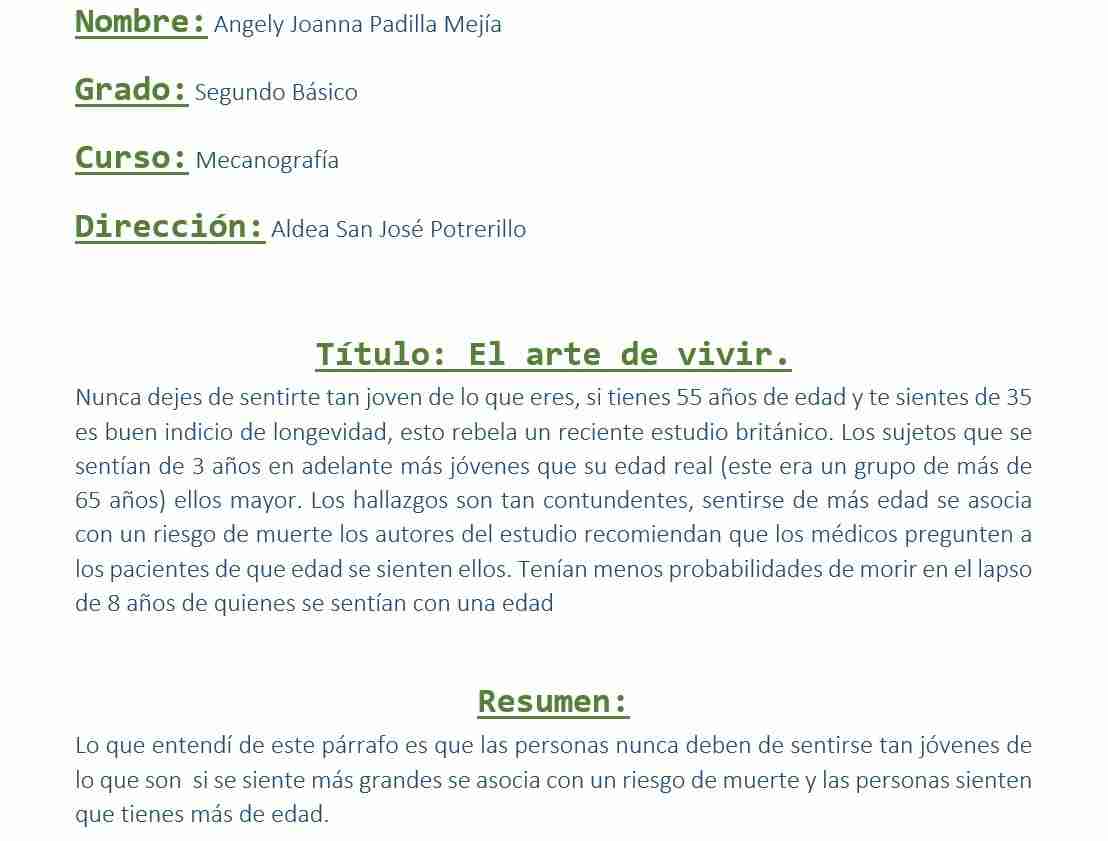 Nombre: Angely Joanna Padilla Mejía

Grado: Segundo Básico

Curso: Mecanografía

Dirección: Aldea San José Potrerillo

Título: El arte de vivir.

Nunca dejes de sentirte tan joven de lo que eres, si tienes 55 años de edad y te sientes de 35 es buen indicio de longevidad, esto rebela un reciente estudio británico. Los sujetos que se sentían de 3 años en adelante más jóvenes que su edad real (este era un grupo de más de 65 años) ellos mayor. Los hallazgos son tan contundentes, sentirse de más edad se asocia con un riesgo de muerte los autores del estudio recomiendan que los médicos pregunten a los pacientes de que edad se sienten ellos. Tenían menos probabilidades de morir en el lapso de 8 años de quienes se sentían con una edad

Resumen:

Lo que entendí de este párrafo es que las personas nunca deben de sentirse tan jóvenes de lo que son si se siente más grandes se asocia con un riesgo de muerte y las personas sienten que tienes más de edad.